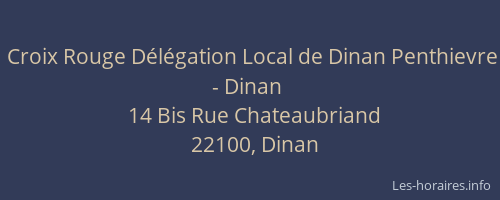 Croix Rouge Délégation Local de Dinan Penthievre - Dinan
14 Bis Rue Chateaubriand
22100, Dinan

Les-horaires.info